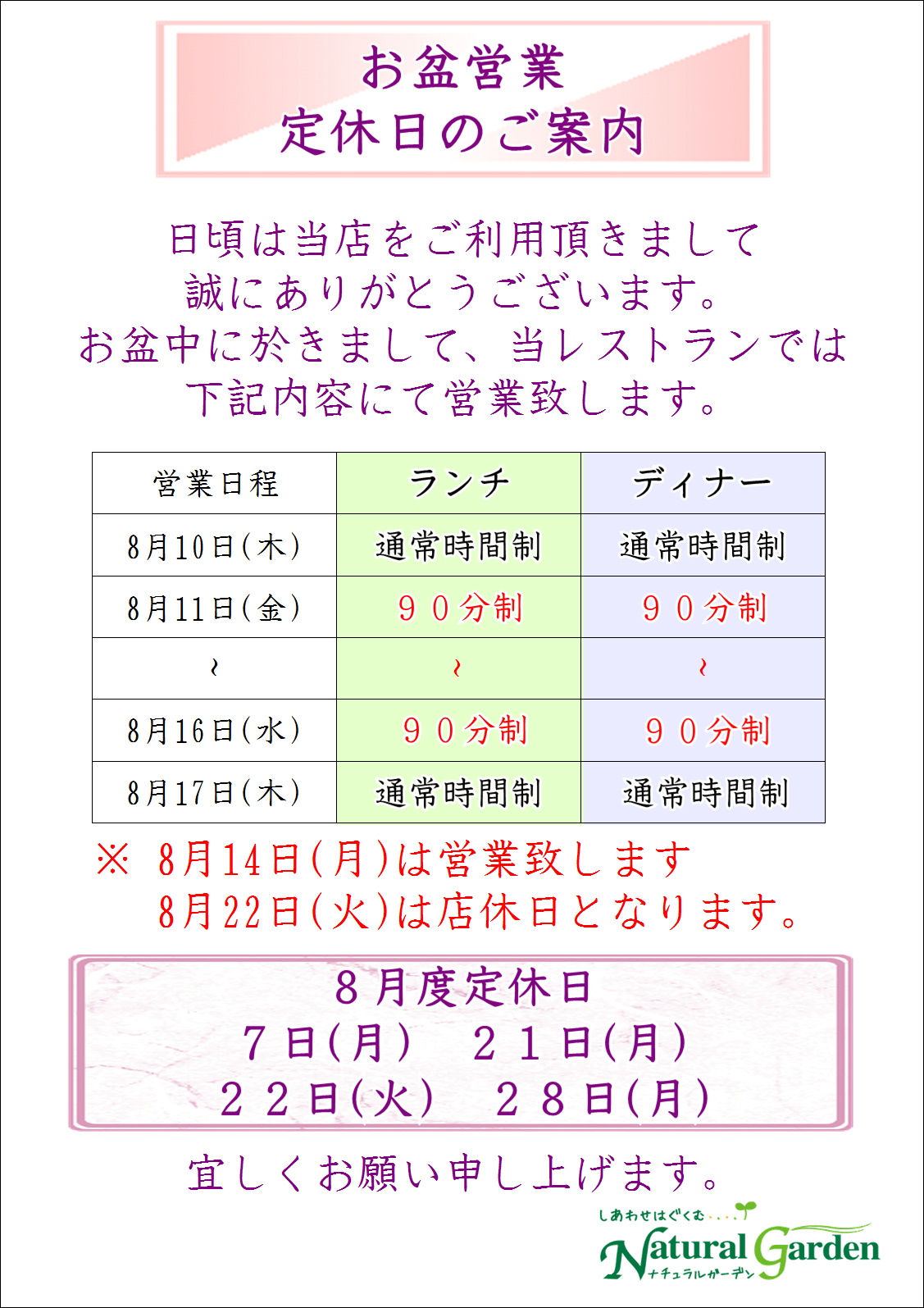 お盆営業
定休日のご案内

日頃は当店をご利用頂きまして
誠にありがとうございます。
お盆中に於きまして、当レストランでは
下記内容にて営業致します。

| 営業日程 | ランチ | ディナー |
|---|---|---|
| 8月10日(木) | 通常時間制 | 通常時間制 |
| 8月11日(金) | ９０分制 | ９０分制 |
| ~ | ~ | ~ |
| 8月16日(水) | ９０分制 | ９０分制 |
| 8月17日(木) | 通常時間制 | 通常時間制 |

※ 8月14日(月)は営業致します
8月22日(火)は店休日となります。

8月度定休日
７日(月)　２１日(月)
２２日(火)　２８日(月)

宜しくお願い申し上げます。

しあわせはぐくむ....
Natural Garden
ナチュラルガーデン